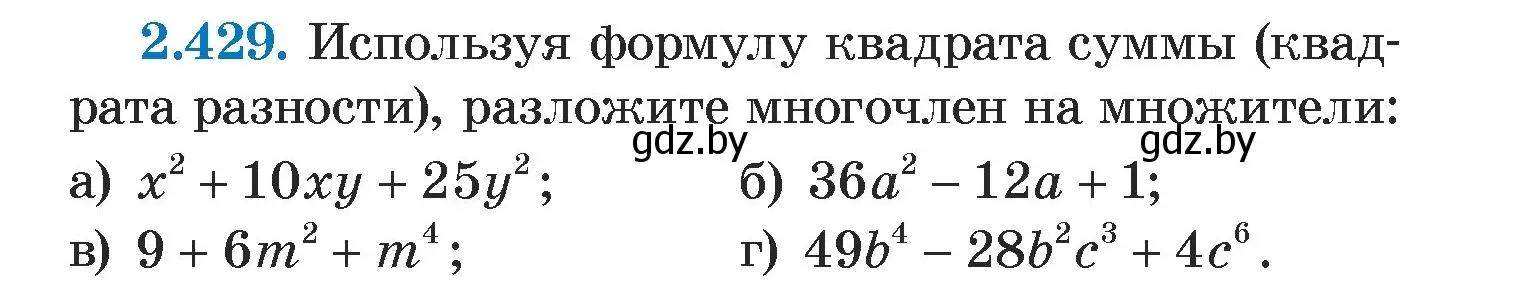 2.429. Используя формулу квадрата суммы (квадрата разности), разложите многочлен на множители:

gdz.by gdz.by

а) $x^2 + 10xy + 25y^2$;
б) $36a^2 - 12a + 1$;
в) $9 + 6m^2 + m^4$;
г) $49b^4 - 28b^2c^3 + 4c^6$.